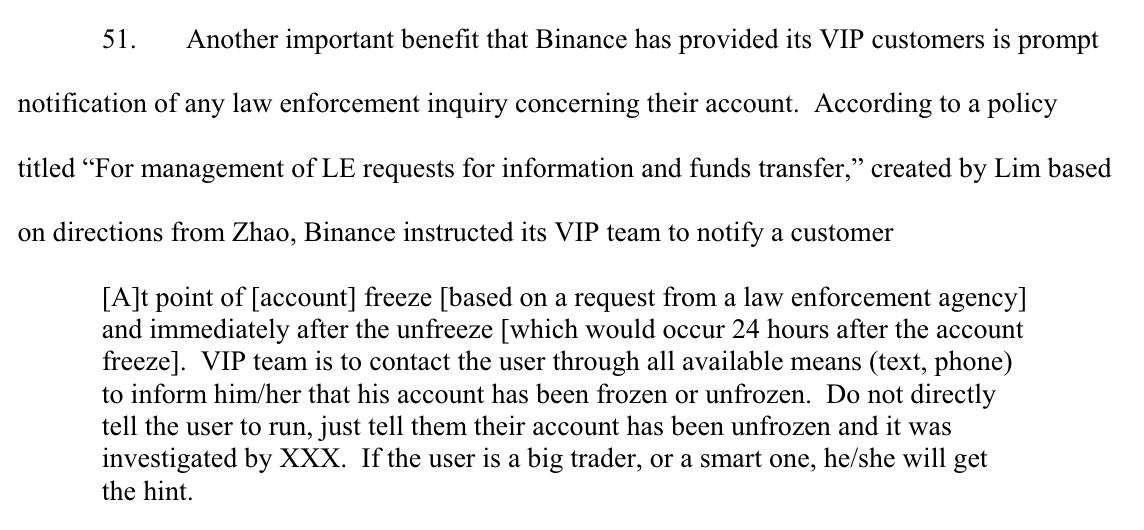 51. Another important benefit that Binance has provided its VIP customers is prompt notification of any law enforcement inquiry concerning their account. According to a policy titled “For management of LE requests for information and funds transfer,” created by Lim based on directions from Zhao, Binance instructed its VIP team to notify a customer

[A]t point of [account] freeze [based on a request from a law enforcement agency] and immediately after the unfreeze [which would occur 24 hours after the account freeze]. VIP team is to contact the user through all available means (text, phone) to inform him/her that his account has been frozen or unfrozen. Do not directly tell the user to run, just tell them their account has been unfrozen and it was investigated by XXX. If the user is a big trader, or a smart one, he/she will get the hint.